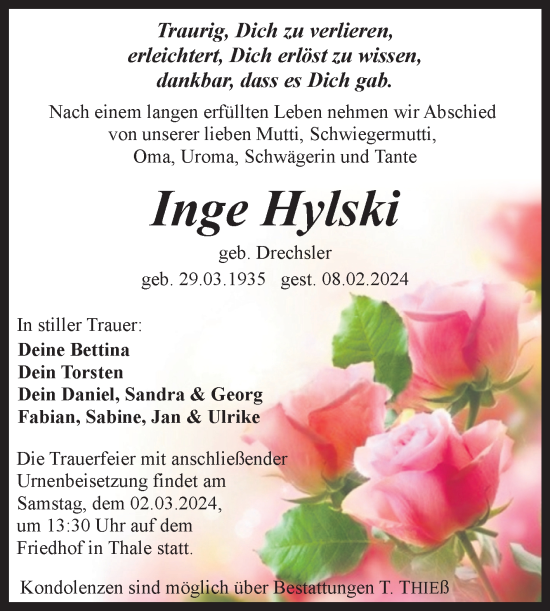 Traurig, Dich zu verlieren,
erleichtert, Dich erlöst zu wissen,
dankbar, dass es Dich gab.

Nach einem langen erfüllten Leben nehmen wir Abschied von unserer lieben Mutti, Schwiegermutti, Oma, Uroma, Schwägerin und Tante

Inge Hylski

geb. Drechsler
geb. 29.03.1935 gest. 08.02.2024

In stiller Trauer:
Deine Bettina
Dein Torsten
Dein Daniel, Sandra & Georg
Fabian, Sabine, Jan & Ulrike

Die Trauerfeier mit anschließender Urnenbeisetzung findet am Samstag, dem 02.03.2024, um 13:30 Uhr auf dem Friedhof in Thale statt.

Kondolenzen sind möglich über Bestattungen T. THIEß